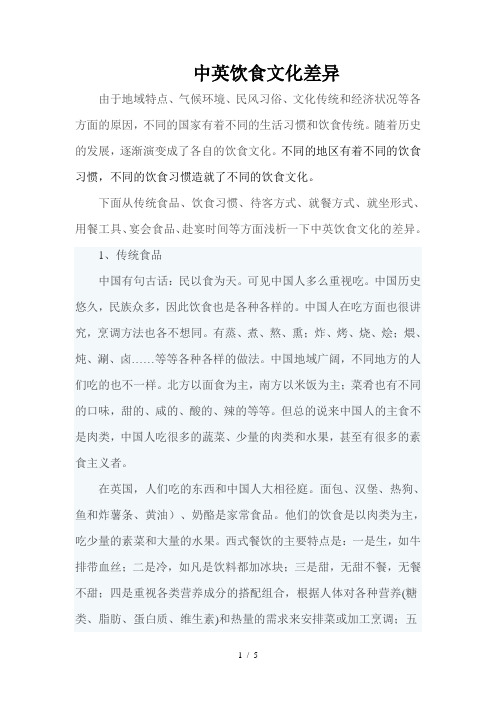 中英饮食文化差异

由于地域特点、气候环境、民风习俗、文化传统和经济状况等各方面的原因，不同的国家有着不同的生活习惯和饮食传统。随着历史的发展，逐渐演变成了各自的饮食文化。不同的地区有着不同的饮食习惯，不同的饮食习惯造就了不同的饮食文化。

下面从传统食品、饮食习惯、待客方式、就餐方式、就坐形式、用餐工具、宴会食品、赴宴时间等方面浅析一下中英饮食文化的差异。

1、传统食品

中国有句古话：民以食为天。可见中国人多么重视吃。中国历史悠久，民族众多，因此饮食也是各种各样的。中国人在吃方面也很讲究，烹调方法也各不想同。有蒸、煮、熬、熏；炸、烤、烧、烩；煨、炖、涮、卤……等等各种各样的做法。中国地域广阔，不同地方的人们吃的也不一样。北方以面食为主，南方以米饭为主；菜肴也有不同的口味，甜的、咸的、酸的、辣的等等。但总的说来中国人的主食不是肉类，中国人吃很多的蔬菜、少量的肉类和水果，甚至有很多的素食主义者。

在英国，人们吃的东西和中国人大相径庭。面包、汉堡、热狗、鱼和炸薯条、黄油）、奶酪是家常食品。他们的饮食是以肉类为主，吃少量的素菜和大量的水果。西式餐饮的主要特点是：一是生，如牛排带血丝；二是冷，如凡是饮料都加冰块；三是甜，无甜不餐，无餐不甜；四是重视各类营养成分的搭配组合，根据人体对各种营养(糖类、脂肪、蛋白质、维生素)和热量的需求来安排菜或加工烹调；五

1 / 5